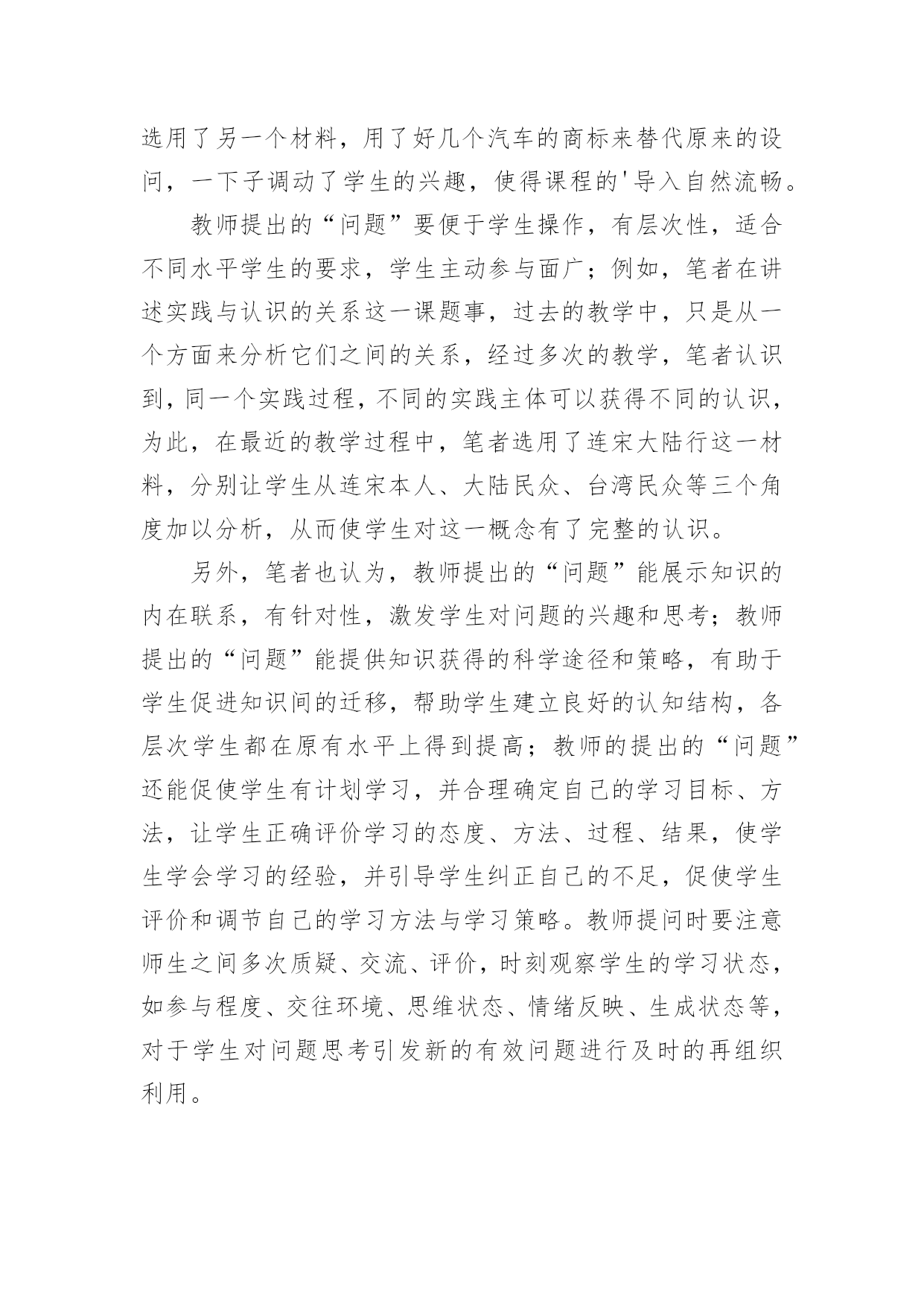 选用了另一个材料，用了好几个汽车的商标来替代原来的设问，一下子调动了学生的兴趣，使得课程的'导入自然流畅。

教师提出的“问题”要便于学生操作，有层次性，适合不同水平学生的要求，学生主动参与面广；例如，笔者在讲述实践与认识的关系这一课题事，过去的教学中，只是从一个方面来分析它们之间的关系，经过多次的教学，笔者认识到，同一个实践过程，不同的实践主体可以获得不同的认识，为此，在最近的教学过程中，笔者选用了连宋大陆行这一材料，分别让学生从连宋本人、大陆民众、台湾民众等三个角度加以分析，从而使学生对这一概念有了完整的认识。

另外，笔者也认为，教师提出的“问题”能展示知识的内在联系，有针对性，激发学生对问题的兴趣和思考；教师提出的“问题”能提供知识获得的科学途径和策略，有助于学生促进知识间的迁移，帮助学生建立良好的认知结构，各层次学生都在原有水平上得到提高；教师的提出的“问题”还能促使学生有计划学习，并合理确定自己的学习目标、方法，让学生正确评价学习的态度、方法、过程、结果，使学生学会学习的经验，并引导学生纠正自己的不足，促使学生评价和调节自己的学习方法与学习策略。教师提问时要注意师生之间多次质疑、交流、评价，时刻观察学生的学习状态，如参与程度、交往环境、思维状态、情绪反映、生成状态等，对于学生对问题思考引发新的有效问题进行及时的再组织利用。